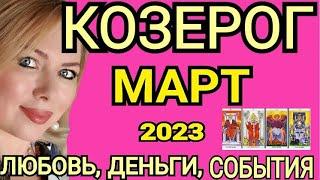 КОЗЕРОГ
МАРТ
2023
ЛЮБОВЬ, ДЕНЬГИ, СОБЫТИЯ